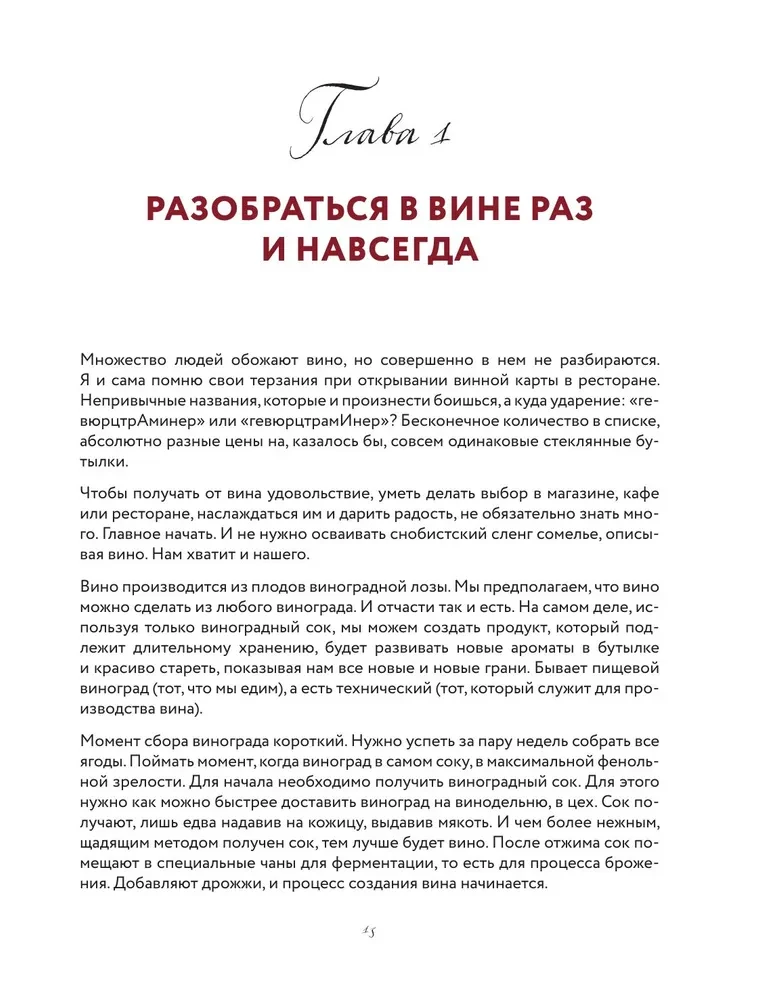 Глава 1

РАЗОБРАТЬСЯ В ВИНЕ РАЗ И НАВСЕГДА

Множество людей обожают вино, но совершенно в нем не разбираются. Я и сама помню свои терзания при открывании винной карты в ресторане. Непривычные названия, которые и произнести боишься, а куда ударение: «гевюрцтрАминер» или «гевюрцтрамИнер»? Бесконечное количество в списке, абсолютно разные цены на, казалось бы, совсем одинаковые стеклянные бутылки.

Чтобы получать от вина удовольствие, уметь делать выбор в магазине, кафе или ресторане, наслаждаться им и дарить радость, не обязательно знать много. Главное начать. И не нужно осваивать снобистский сленг сомелье, описывая вино. Нам хватит и нашего.

Вино производится из плодов виноградной лозы. Мы предполагаем, что вино можно сделать из любого винограда. И отчасти так и есть. На самом деле, используя только виноградный сок, мы можем создать продукт, который подлежит длительному хранению, будет развивать новые ароматы в бутылке и красиво стареть, показывая нам все новые и новые грани. Бывает пищевой виноград (тот, что мы едим), а есть технический (тот, который служит для производства вина).

Момент сбора винограда короткий. Нужно успеть за пару недель собрать все ягоды. Поймать момент, когда виноград в самом соку, в максимальной фенольной зрелости. Для начала необходимо получить виноградный сок. Для этого нужно как можно быстрее доставить виноград на винодельню, в цех. Сок получают, лишь едва надавив на кожицу, выдавив мякоть. И чем более нежным, щадящим методом получен сок, тем лучше будет вино. После отжима сок помещают в специальные чаны для ферментации, то есть для процесса брожения. Добавляют дрожжи, и процесс создания вина начинается.

15